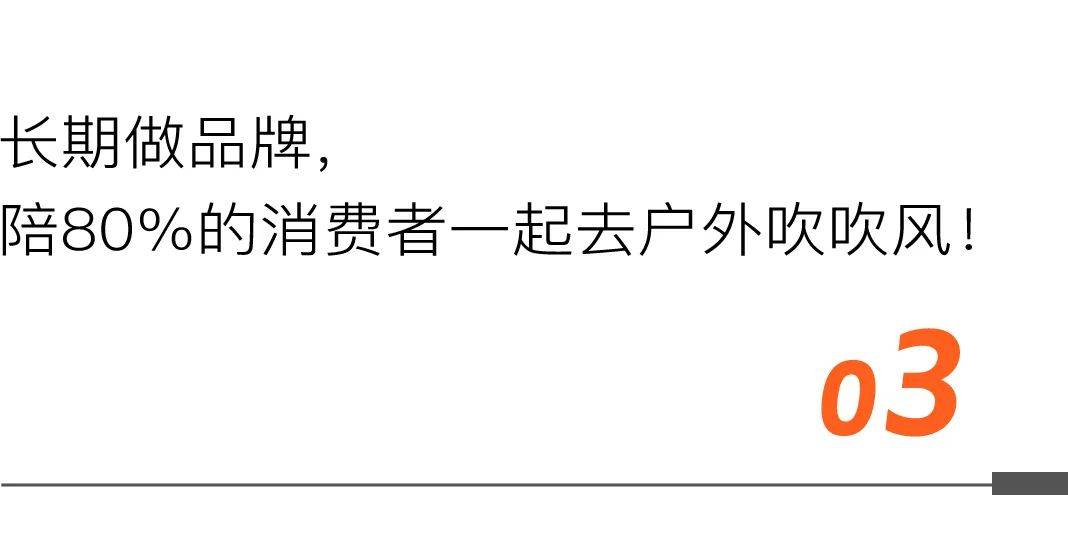 长期做品牌,
陪80%的消费者一起去户外吹吹风!

03